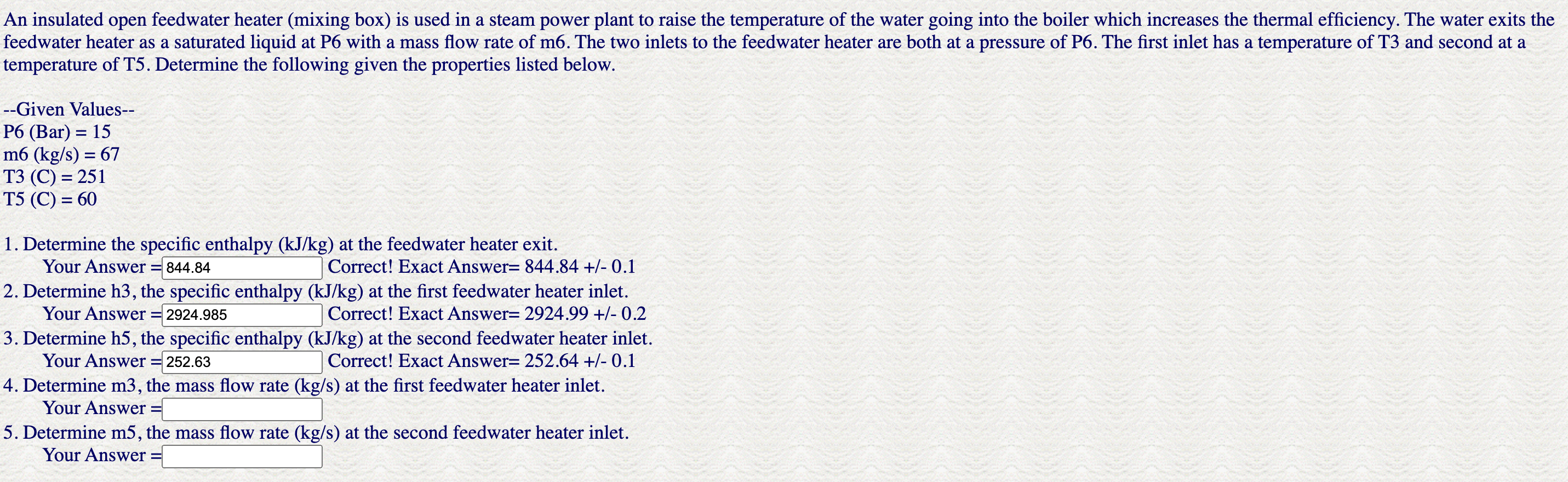 An insulated open feedwater heater (mixing box) is used in a steam power plant to raise the temperature of the water going into the boiler which increases the thermal efficiency. The water exits the feedwater heater as a saturated liquid at P6 with a mass flow rate of m6. The two inlets to the feedwater heater are both at a pressure of P6. The first inlet has a temperature of T3 and second at a temperature of T5. Determine the following given the properties listed below.

--Given Values--
P6 (Bar) = 15
m6 (kg/s) = 67
T3 (C) = 251
T5 (C) = 60

1. Determine the specific enthalpy (kJ/kg) at the feedwater heater exit.
Your Answer = 844.84 Correct! Exact Answer= 844.84 +/- 0.1
2. Determine h3, the specific enthalpy (kJ/kg) at the first feedwater heater inlet.
Your Answer = 2924.985 Correct! Exact Answer= 2924.99 +/- 0.2
3. Determine h5, the specific enthalpy (kJ/kg) at the second feedwater heater inlet.
Your Answer = 252.63 Correct! Exact Answer= 252.64 +/- 0.1
4. Determine m3, the mass flow rate (kg/s) at the first feedwater heater inlet.
Your Answer =
5. Determine m5, the mass flow rate (kg/s) at the second feedwater heater inlet.
Your Answer =